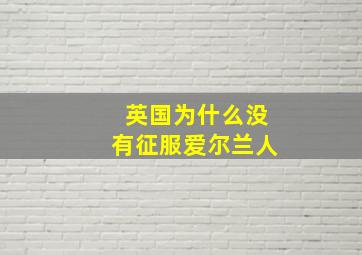 英国为什么没有征服爱尔兰人